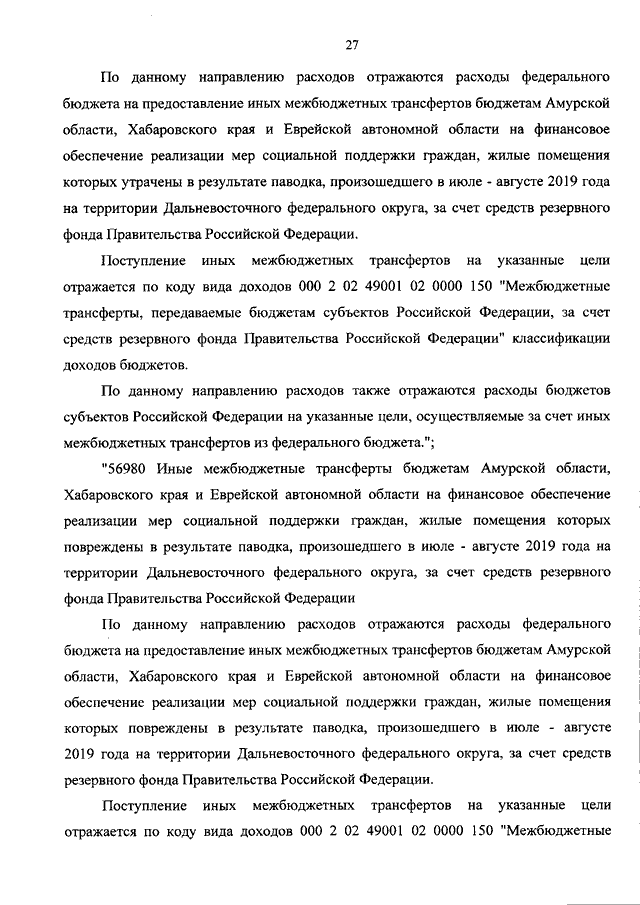 27

По данному направлению расходов отражаются расходы федерального бюджета на предоставление иных межбюджетных трансфертов бюджетам Амурской области, Хабаровского края и Еврейской автономной области на финансовое обеспечение реализации мер социальной поддержки граждан, жилые помещения которых утрачены в результате паводка, произошедшего в июле - августе 2019 года на территории Дальневосточного федерального округа, за счет средств резервного фонда Правительства Российской Федерации.

Поступление иных межбюджетных трансфертов на указанные цели отражается по коду вида доходов 000 2 02 49001 02 0000 150 "Межбюджетные трансферты, передаваемые бюджетам субъектов Российской Федерации, за счет средств резервного фонда Правительства Российской Федерации" классификации доходов бюджетов.

По данному направлению расходов также отражаются расходы бюджетов субъектов Российской Федерации на указанные цели, осуществляемые за счет иных межбюджетных трансфертов из федерального бюджета.";

"56980 Иные межбюджетные трансферты бюджетам Амурской области, Хабаровского края и Еврейской автономной области на финансовое обеспечение реализации мер социальной поддержки граждан, жилые помещения которых повреждены в результате паводка, произошедшего в июле - августе 2019 года на территории Дальневосточного федерального округа, за счет средств резервного фонда Правительства Российской Федерации

По данному направлению расходов отражаются расходы федерального бюджета на предоставление иных межбюджетных трансфертов бюджетам Амурской области, Хабаровского края и Еврейской автономной области на финансовое обеспечение реализации мер социальной поддержки граждан, жилые помещения которых повреждены в результате паводка, произошедшего в июле - августе 2019 года на территории Дальневосточного федерального округа, за счет средств резервного фонда Правительства Российской Федерации.

Поступление иных межбюджетных трансфертов на указанные цели отражается по коду вида доходов 000 2 02 49001 02 0000 150 "Межбюджетные